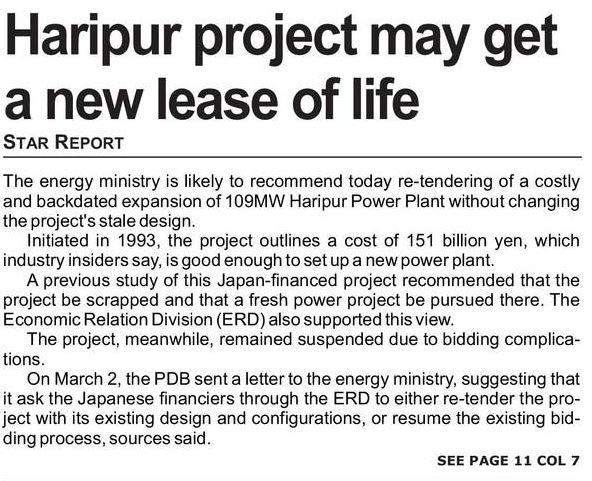 Haripur project may get a new lease of life

STAR REPORT

The energy ministry is likely to recommend today re-tendering of a costly and backdated expansion of 109MW Haripur Power Plant without changing the project's stale design.

Initiated in 1993, the project outlines a cost of 151 billion yen, which industry insiders say, is good enough to set up a new power plant.

A previous study of this Japan-financed project recommended that the project be scrapped and that a fresh power project be pursued there. The Economic Relation Division (ERD) also supported this view.

The project, meanwhile, remained suspended due to bidding complications.

On March 2, the PDB sent a letter to the energy ministry, suggesting that it ask the Japanese financiers through the ERD to either re-tender the project with its existing design and configurations, or resume the existing bidding process, sources said.

SEE PAGE 11 COL 7